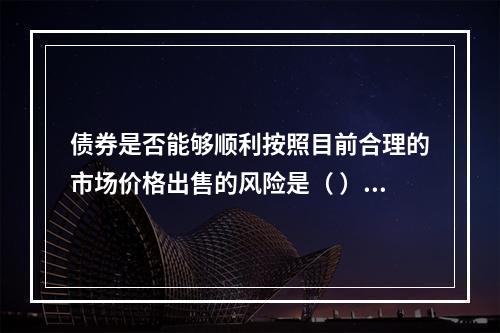 债券是否能够顺利按照目前合理的市场价格出售的风险是（）...